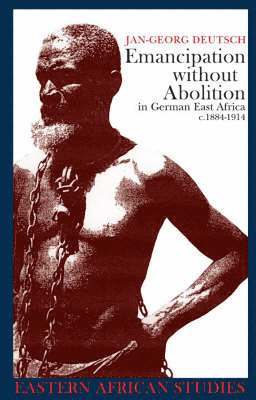 JAN-GEORG DEUTSCH

Emancipation without Abolition

in German East Africa c.1884-1914

EASTERN AFRICAN STUDIES